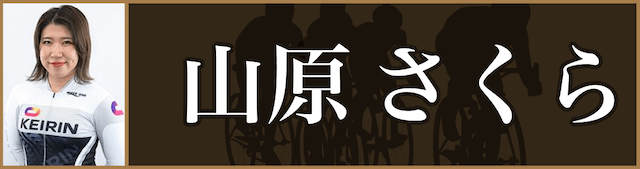 KEIRIN

山原 さくら